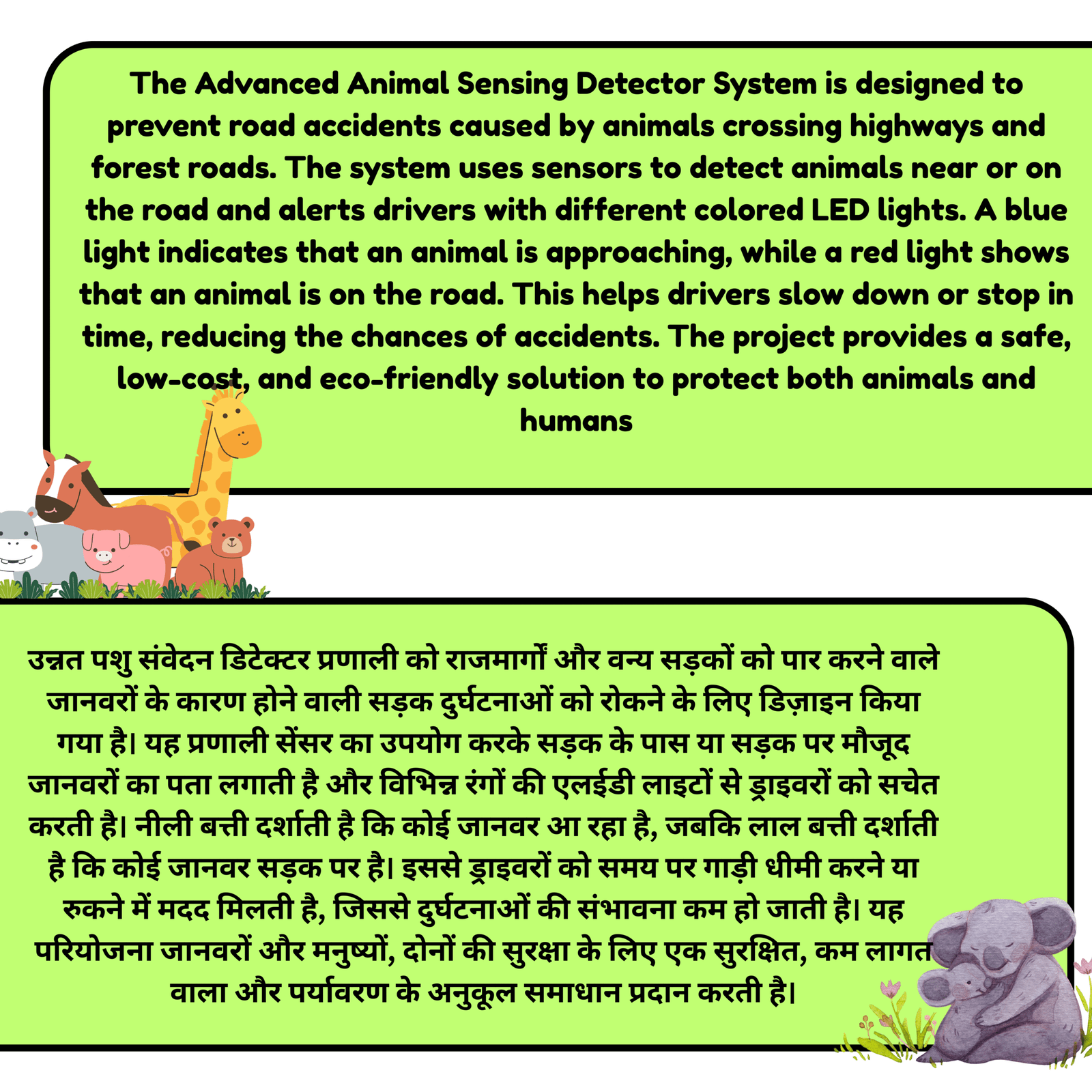 The Advanced Animal Sensing Detector System is designed to prevent road accidents caused by animals crossing highways and forest roads. The system uses sensors to detect animals near or on the road and alerts drivers with different colored LED lights. A blue light indicates that an animal is approaching, while a red light shows that an animal is on the road. This helps drivers slow down or stop in time, reducing the chances of accidents. The project provides a safe, low-cost, and eco-friendly solution to protect both animals and humans

उन्नत पशु संवेदन डिटेक्टर प्रणाली को राजमार्गों और वन्य सड़कों को पार करने वाले जानवरों के कारण होने वाली सड़क दुर्घटनाओं को रोकने के लिए डिज़ाइन किया गया है। यह प्रणाली सेंसर का उपयोग करके सड़क के पास या सड़क पर मौजूद जानवरों का पता लगाती है और विभिन्न रंगों की एलईडी लाइटों से ड्राइवरों को सचेत करती है। नीली बत्ती दर्शाती है कि कोई जानवर आ रहा है, जबकि लाल बत्ती दर्शाती है कि कोई जानवर सड़क पर है। इससे ड्राइवरों को समय पर गाड़ी धीमी करने या रुकने में मदद मिलती है, जिससे दुर्घटनाओं की संभावना कम हो जाती है। यह परियोजना जानवरों और मनुष्यों, दोनों की सुरक्षा के लिए एक सुरक्षित, कम लागत वाला और पर्यावरण के अनुकूल समाधान प्रदान करती है।